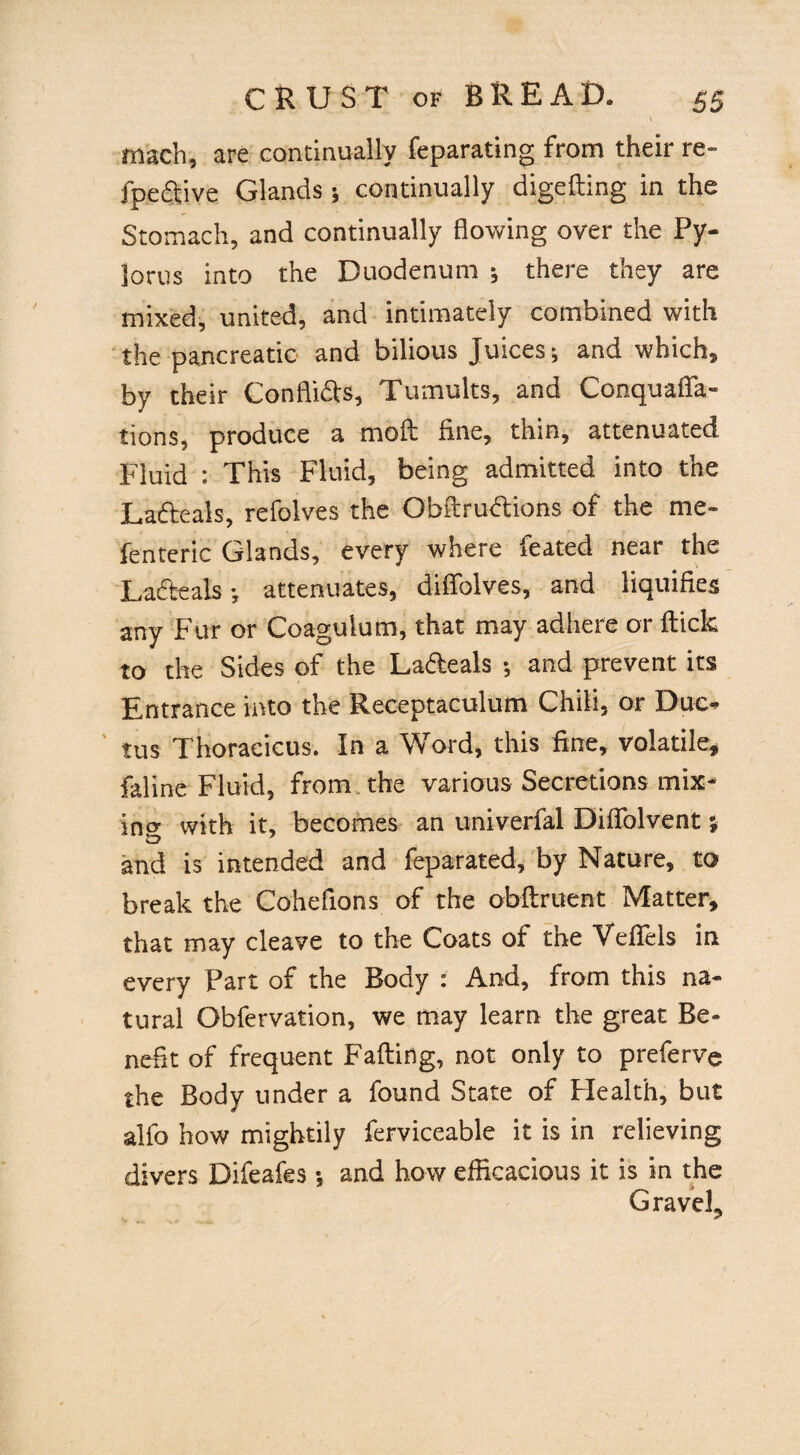 CRUST OF BREAD. 55

mach, are continually feparating from their refpective Glands; continually digefting in the Stomach, and continually flowing over the Pylorus into the Duodenum; there they are mixed, united, and intimately combined with the pancreatic and bilious Juices; and which, by their Conflicts, Tumults, and Conquaffations, produce a moft fine, thin, attenuated Fluid: This Fluid, being admitted into the Lacteals, refolves the Obftructions of the mefenteric Glands, every where feated near the Lacteals; attenuates, diffolves, and liquifies any Fur or Coagulum, that may adhere or ftick to the Sides of the Lacteals; and prevent its Entrance into the Receptaculum Chili, or Ductus Thoracicus. In a Word, this fine, volatile, faline Fluid, from the various Secretions mixing with it, becomes an univerfal Diffolvent; and is intended and feparated, by Nature, to break the Cohefions of the obftruent Matter, that may cleave to the Coats of the Veffels in every Part of the Body: And, from this natural Obfervation, we may learn the great Benefit of frequent Fafting, not only to preferve the Body under a found State of Health, but alfo how mightily ferviceable it is in relieving divers Difeafes; and how efficacious it is in the Gravel,